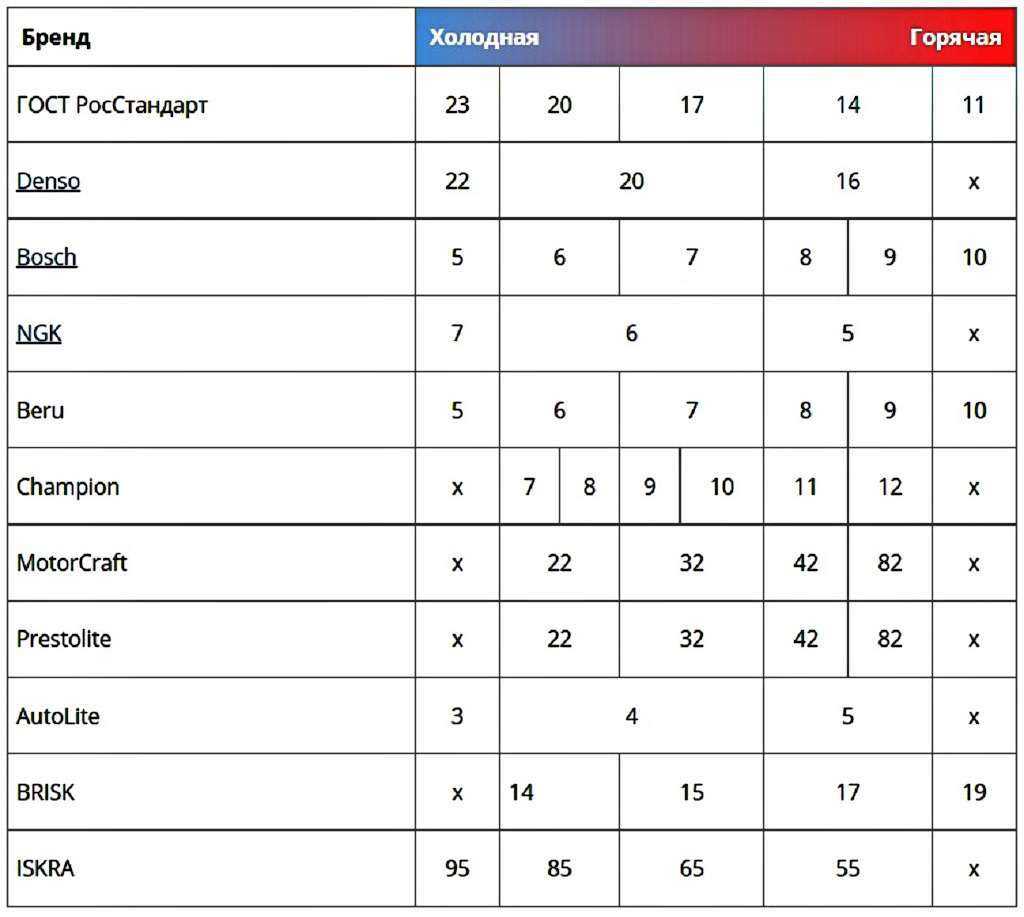 | Бренд | Холодная | | | | | | | Горячая |
|---|---|---|---|---|---|---|---|---|
| ГОСТ РосСтандарт | 23 | 20 | | 17 | | 14 | | 11 |
| Denso | 22 | 20 | | | | 16 | | x |
| Bosch | 5 | 6 | | 7 | | 8 | 9 | 10 |
| NGK | 7 | 6 | | | | 5 | | x |
| Beru | 5 | 6 | | 7 | | 8 | 9 | 10 |
| Champion | x | 7 | 8 | 9 | 10 | 11 | 12 | x |
| MotorCraft | x | 22 | | 32 | | 42 | 82 | x |
| Prestolite | x | 22 | | 32 | | 42 | 82 | x |
| AutoLite | 3 | 4 | | | | 5 | | x |
| BRISK | x | 14 | | 15 | | 17 | | 19 |
| ISKRA | 95 | 85 | | 65 | | 55 | | x |